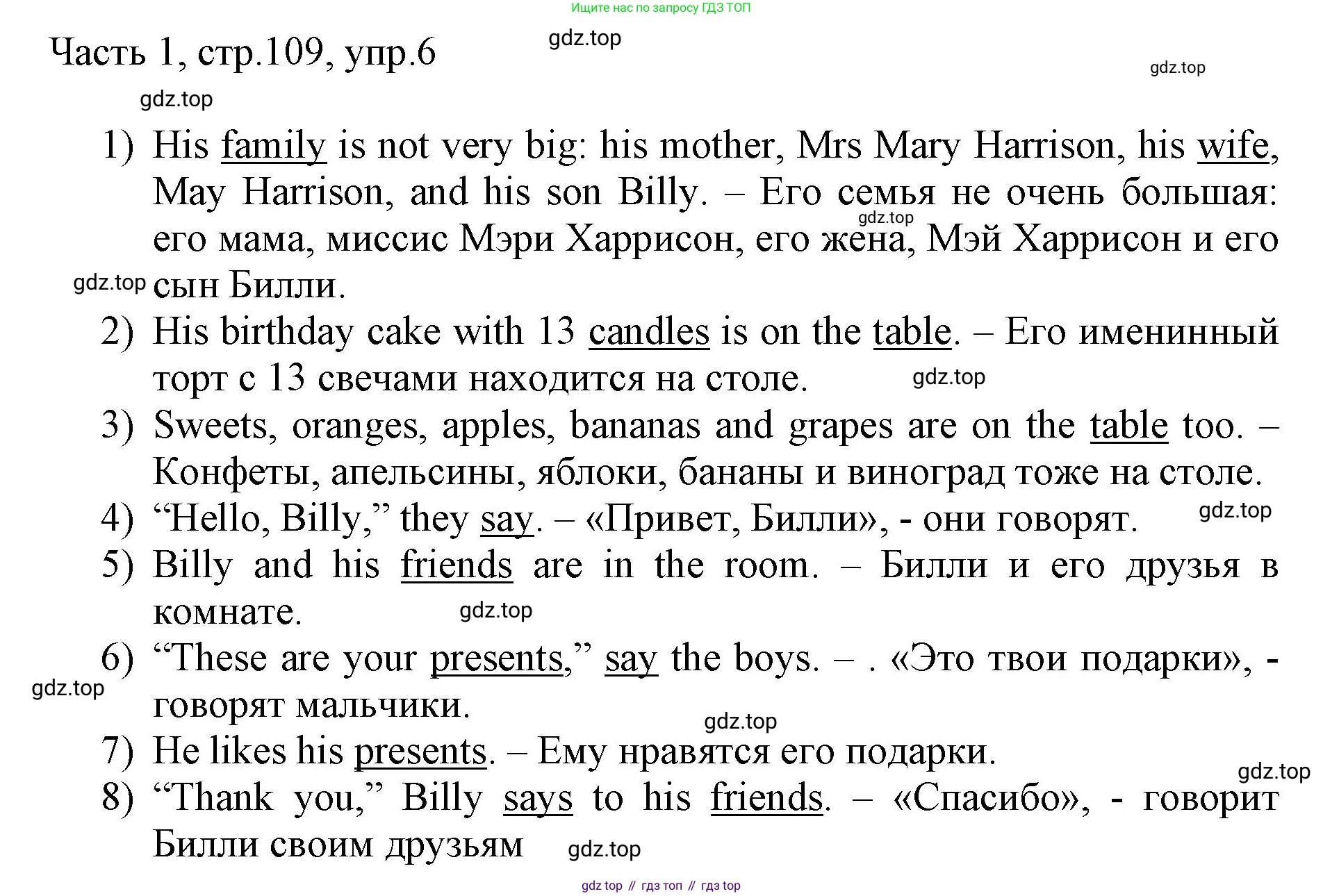 Ищите нас по запросу ГДЗ ТОП

Часть 1, стр.109, упр.6

gdz.top

gdz.top

gdz.top

1) His family is not very big: his mother, Mrs Mary Harrison, his wife, May Harrison, and his son Billy. – Его семья не очень большая: его мама, миссис Мэри Харрисон, его жена, Мэй Харрисон и его сын Билли.

gdz.top

gdz.top

2) His birthday cake with 13 candles is on the table. – Его именинный торт с 13 свечами находится на столе.

gdz.top

3) Sweets, oranges, apples, bananas and grapes are on the table too. – Конфеты, апельсины, яблоки, бананы и виноград тоже на столе.

4) “Hello, Billy,” they say. – «Привет, Билли», - они говорят.

gdz.top

5) Billy and his friends are in the room. – Билли и его друзья в комнате.

gdz.top

6) “These are your presents,” say the boys. – . «Это твои подарки», - говорят мальчики.

gdz.top

gdz.top

7) He likes his presents. – Ему нравятся его подарки.

gdz.top

8) “Thank you,” Billy says to his friends. – «Спасибо», - говорит Билли своим друзьям

gdz.top

gdz top // гдз топ // гдз top